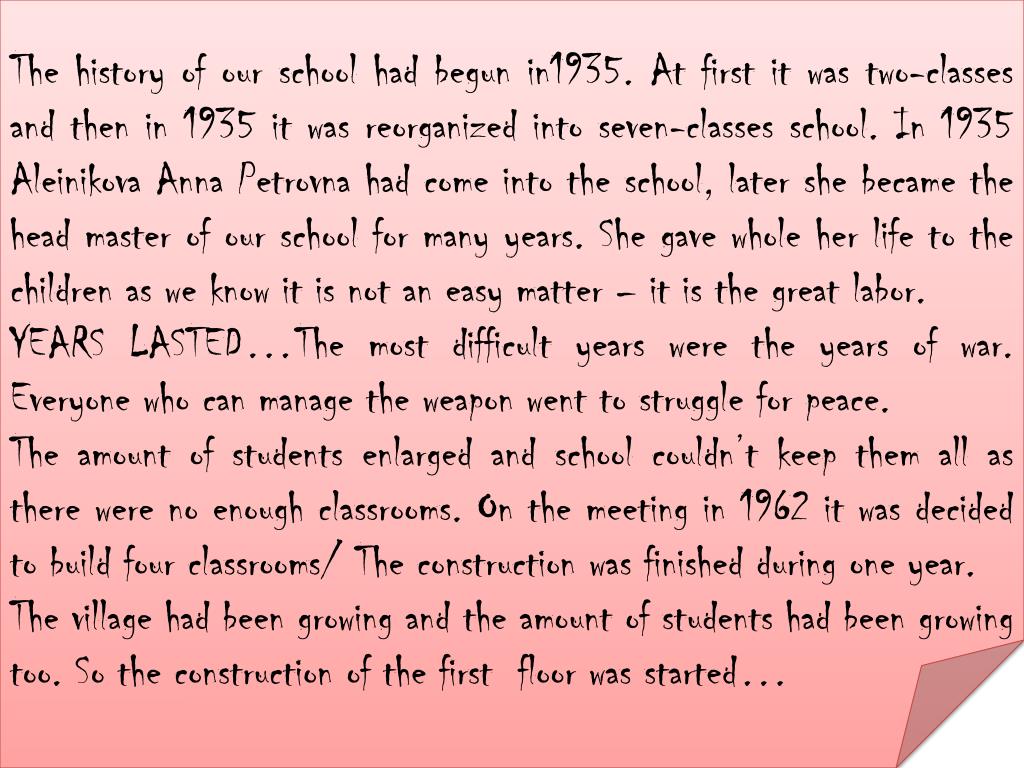 The history of our school had begun in1935. At first it was two-classes and then in 1935 it was reorganized into seven-classes school. In 1935 Aleinikova Anna Petrovna had come into the school, later she became the head master of our school for many years. She gave whole her life to the children as we know it is not an easy matter – it is the great labor.
YEARS LASTED…The most difficult years were the years of war. Everyone who can manage the weapon went to struggle for peace.
The amount of students enlarged and school couldn't keep them all as there were no enough classrooms. On the meeting in 1962 it was decided to build four classrooms/ The construction was finished during one year.
The village had been growing and the amount of students had been growing too. So the construction of the first floor was started…